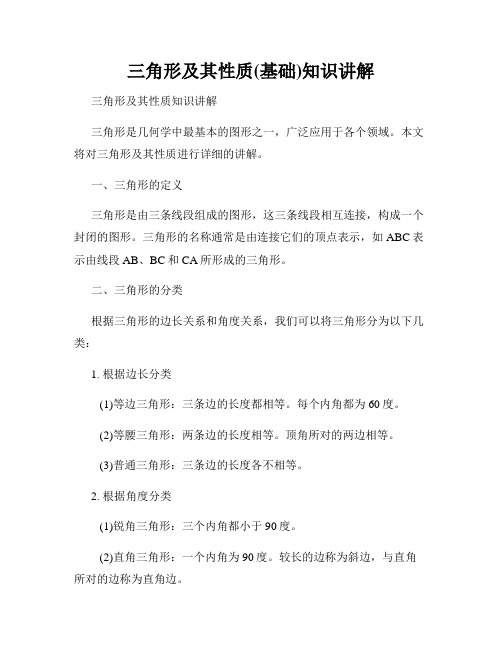 三角形及其性质(基础)知识讲解

三角形及其性质知识讲解

三角形是几何学中最基本的图形之一，广泛应用于各个领域。本文将对三角形及其性质进行详细的讲解。

一、三角形的定义

三角形是由三条线段组成的图形，这三条线段相互连接，构成一个封闭的图形。三角形的名称通常是由连接它们的顶点表示，如 ABC 表示由线段 AB、BC 和 CA 所形成的三角形。

二、三角形的分类

根据三角形的边长关系和角度关系，我们可以将三角形分为以下几类：

1. 根据边长分类

(1)等边三角形：三条边的长度都相等。每个内角都为 60 度。

(2)等腰三角形：两条边的长度相等。顶角所对的两边相等。

(3)普通三角形：三条边的长度各不相等。

2. 根据角度分类

(1)锐角三角形：三个内角都小于 90 度。

(2)直角三角形：一个内角为 90 度。较长的边称为斜边，与直角所对的边称为直角边。